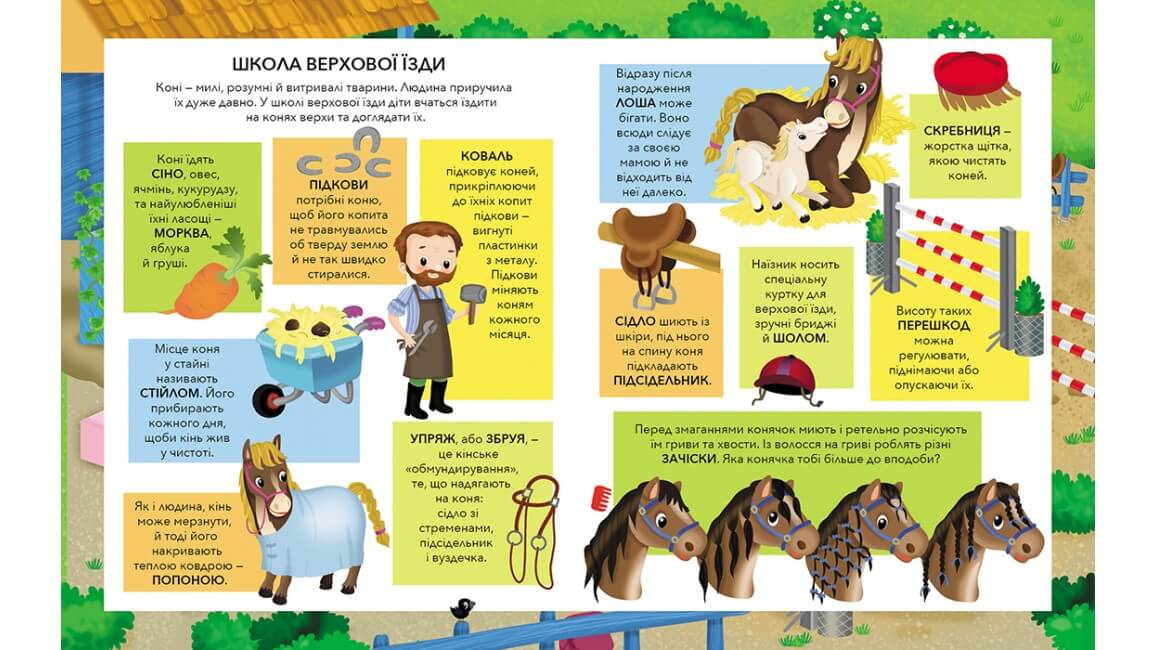 ШКОЛА ВЕРХОВОЇ ЇЗДИ

Коні – милі, розумні й витривалі тварини. Людина приручила їх дуже давно. У школі верхової їзди діти вчаться їздити на конях верхи та доглядати їх.

Коні їдять СІНО, овес, ячмінь, кукурудзу, та найулюбленіші їхні ласощі – МОРКВА, яблука й груші.

ПІДКОВИ потрібні коню, щоб його копита не травмувались об тверду землю й не так швидко стиралися.

КОВАЛЬ підковує коней, прикріплюючи до їхніх копит підкови – вигнуті пластинки з металу. Підкови міняють коням кожного місяця.

Місце коня у стайні називають СТІЙЛОМ. Його прибирають кожного дня, щоби кінь жив у чистоті.

Як і людина, кінь може мерзнути, й тоді його накривають теплою ковдрою – ПОПОНОЮ.

УПРЯЖ, або ЗБРУЯ, – це кінське «обмундирування», те, що надягають на коня: сідло зі стременами, підсідельник і вуздечка.

Відразу після народження ЛОША може бігати. Воно всюди слідує за своєю мамою й не відходить від неї далеко.

СКРЕБНИЦЯ – жорстка щітка, якою чистять коней.

СІДЛО шиють із шкіри, під нього на спину коня підкладають ПІДСІДЕЛЬНИК.

Наїзник носить спеціальну куртку для верхової їзди, зручні бриджі й ШОЛОМ.

Висоту таких ПЕРЕШКОД можна регулювати, піднімаючи або опускаючи їх.

Перед змаганнями конячок миють і ретельно розчісують їм гриви та хвости. Із волосся на гриві роблять різні ЗАЧІСКИ. Яка конячка тобі більше до вподоби?